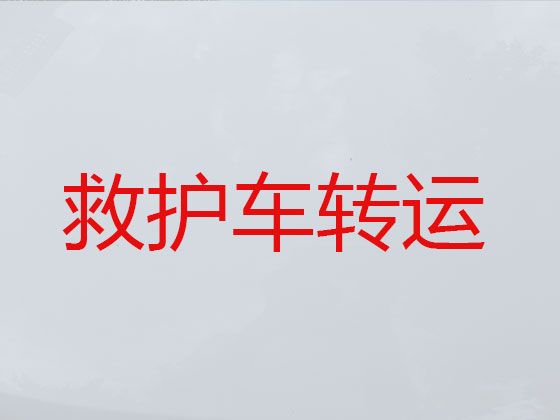 救护车转运